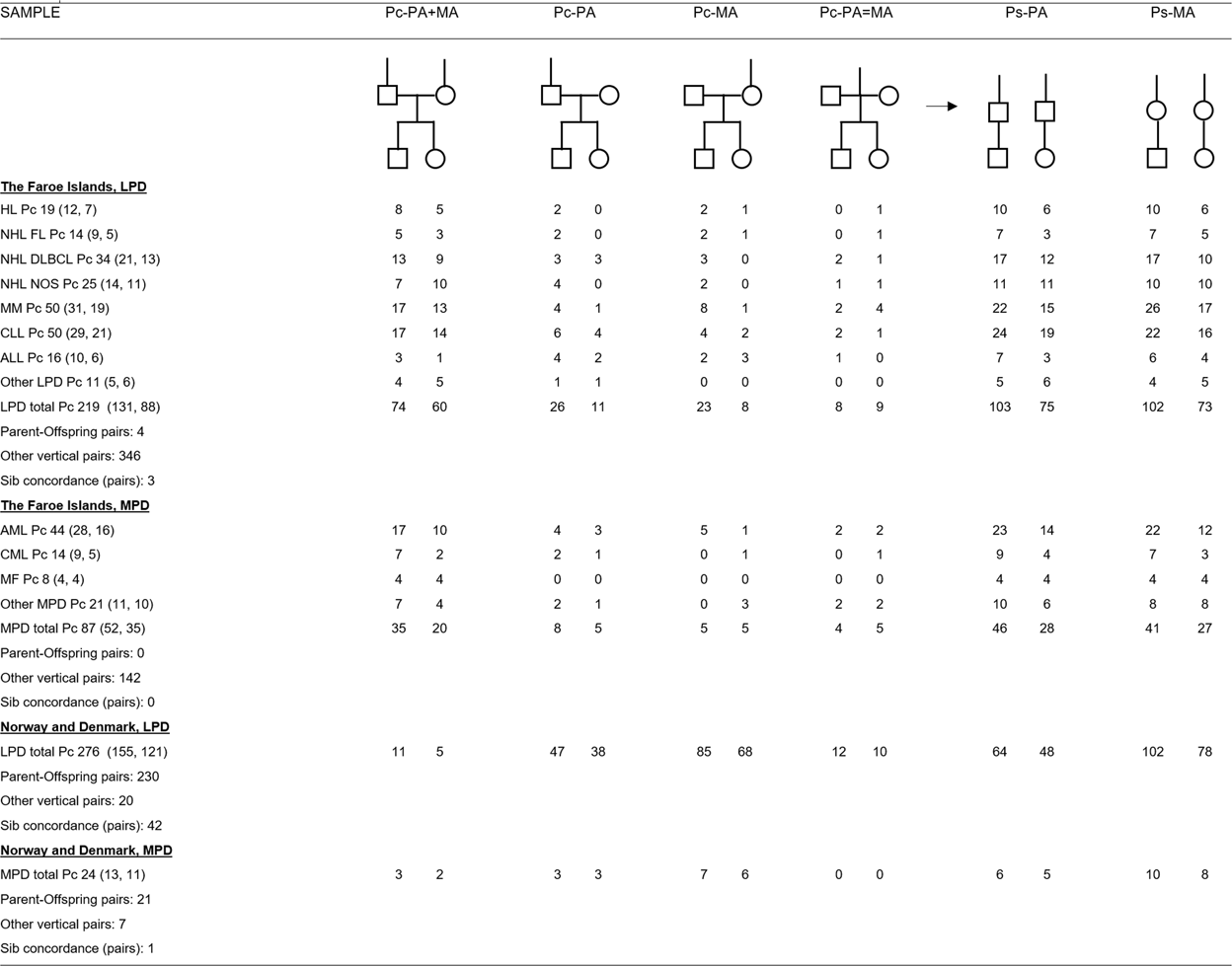 | SAMPLE | Pc-PA+MA | | Pc-PA | | Pc-MA | | Pc-PA=MA | | Ps-PA | | Ps-MA | |
|---|---|---|---|---|---|---|---|---|---|---|---|---|
| **The Faroe Islands, LPD** | | | | | | | | | | | | |
| HL Pc 19 (12, 7) | 8 | 5 | 2 | 0 | 2 | 1 | 0 | 1 | 10 | 6 | 10 | 6 |
| NHL FL Pc 14 (9, 5) | 5 | 3 | 2 | 0 | 2 | 1 | 0 | 1 | 7 | 3 | 7 | 5 |
| NHL DLBCL Pc 34 (21, 13) | 13 | 9 | 3 | 3 | 3 | 0 | 2 | 1 | 17 | 12 | 17 | 10 |
| NHL NOS Pc 25 (14, 11) | 7 | 10 | 4 | 0 | 2 | 0 | 1 | 1 | 11 | 11 | 10 | 10 |
| MM Pc 50 (31, 19) | 17 | 13 | 4 | 1 | 8 | 1 | 2 | 4 | 22 | 15 | 26 | 17 |
| CLL Pc 50 (29, 21) | 17 | 14 | 6 | 4 | 4 | 2 | 2 | 1 | 24 | 19 | 22 | 16 |
| ALL Pc 16 (10, 6) | 3 | 1 | 4 | 2 | 2 | 3 | 1 | 0 | 7 | 3 | 6 | 4 |
| Other LPD Pc 11 (5, 6) | 4 | 5 | 1 | 1 | 0 | 0 | 0 | 0 | 5 | 6 | 4 | 5 |
| LPD total Pc 219 (131, 88) | 74 | 60 | 26 | 11 | 23 | 8 | 8 | 9 | 103 | 75 | 102 | 73 |
| Parent-Offspring pairs: 4 | | | | | | | | | | | | |
| Other vertical pairs: 346 | | | | | | | | | | | | |
| Sib concordance (pairs): 3 | | | | | | | | | | | | |
| **The Faroe Islands, MPD** | | | | | | | | | | | | |
| AML Pc 44 (28, 16) | 17 | 10 | 4 | 3 | 5 | 1 | 2 | 2 | 23 | 14 | 22 | 12 |
| CML Pc 14 (9, 5) | 7 | 2 | 2 | 1 | 0 | 1 | 0 | 1 | 9 | 4 | 7 | 3 |
| MF Pc 8 (4, 4) | 4 | 4 | 0 | 0 | 0 | 0 | 0 | 0 | 4 | 4 | 4 | 4 |
| Other MPD Pc 21 (11, 10) | 7 | 4 | 2 | 1 | 0 | 3 | 2 | 2 | 10 | 6 | 8 | 8 |
| MPD total Pc 87 (52, 35) | 35 | 20 | 8 | 5 | 5 | 5 | 4 | 5 | 46 | 28 | 41 | 27 |
| Parent-Offspring pairs: 0 | | | | | | | | | | | | |
| Other vertical pairs: 142 | | | | | | | | | | | | |
| Sib concordance (pairs): 0 | | | | | | | | | | | | |
| **Norway and Denmark, LPD** | | | | | | | | | | | | |
| LPD total Pc 276 (155, 121) | 11 | 5 | 47 | 38 | 85 | 68 | 12 | 10 | 64 | 48 | 102 | 78 |
| Parent-Offspring pairs: 230 | | | | | | | | | | | | |
| Other vertical pairs: 20 | | | | | | | | | | | | |
| Sib concordance (pairs): 42 | | | | | | | | | | | | |
| **Norway and Denmark, MPD** | | | | | | | | | | | | |
| MPD total Pc 24 (13, 11) | 3 | 2 | 3 | 3 | 7 | 6 | 0 | 0 | 6 | 5 | 10 | 8 |
| Parent-Offspring pairs: 21 | | | | | | | | | | | | |
| Other vertical pairs: 7 | | | | | | | | | | | | |
| Sib concordance (pairs): 1 | | | | | | | | | | | | |